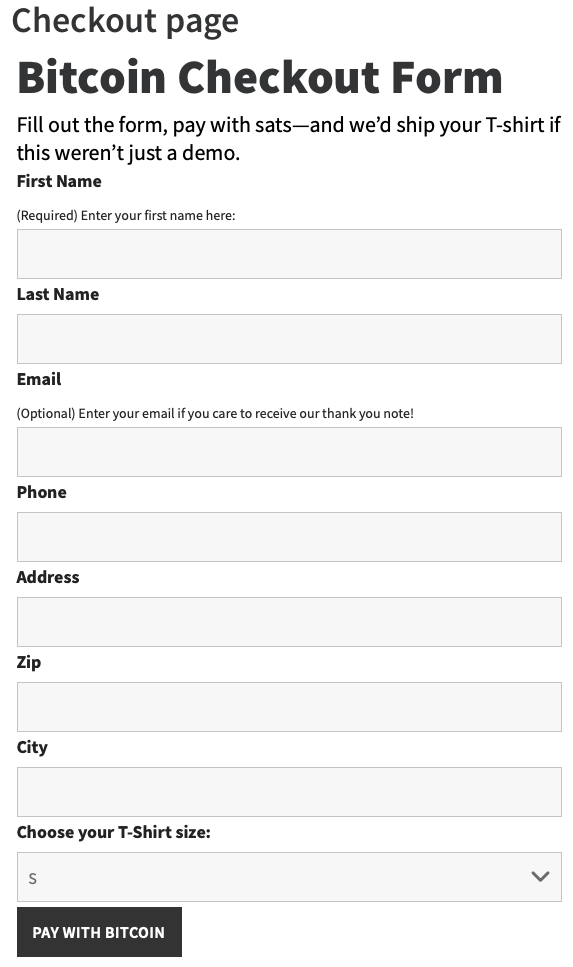 Checkout page

Bitcoin Checkout Form

Fill out the form, pay with sats—and we'd ship your T-shirt if this weren't just a demo.

First Name

(Required) Enter your first name here:

Last Name

Email

(Optional) Enter your email if you care to receive our thank you note!

Phone

Address

Zip

City

Choose your T-Shirt size:

S

PAY WITH BITCOIN